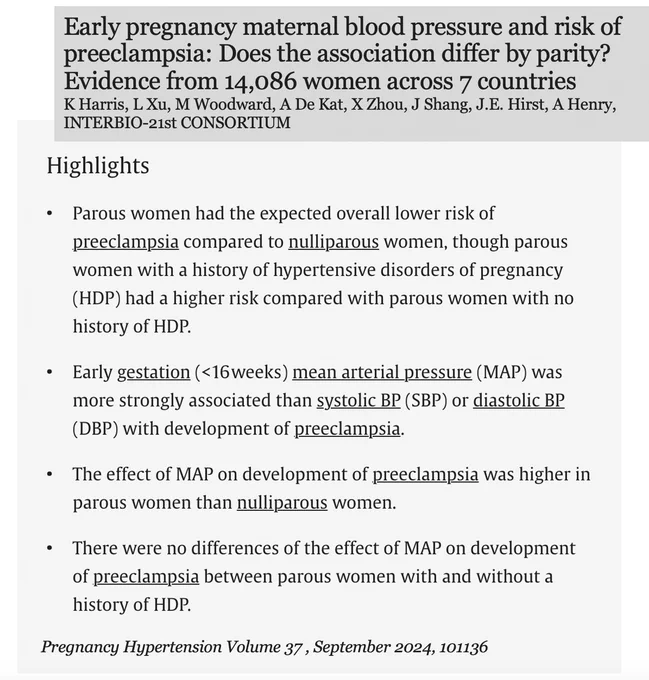 Early pregnancy maternal blood pressure and risk of preeclampsia: Does the association differ by parity? Evidence from 14,086 women across 7 countries
K Harris, L Xu, M Woodward, A De Kat, X Zhou, J Shang, J.E. Hirst, A Henry, INTERBIO-21st CONSORTIUM

Highlights

• Parous women had the expected overall lower risk of preeclampsia compared to nulliparous women, though parous women with a history of hypertensive disorders of pregnancy (HDP) had a higher risk compared with parous women with no history of HDP.

• Early gestation (<16weeks) mean arterial pressure (MAP) was more strongly associated than systolic BP (SBP) or diastolic BP (DBP) with development of preeclampsia.

• The effect of MAP on development of preeclampsia was higher in parous women than nulliparous women.

• There were no differences of the effect of MAP on development of preeclampsia between parous women with and without a history of HDP.

Pregnancy Hypertension Volume 37 , September 2024, 101136